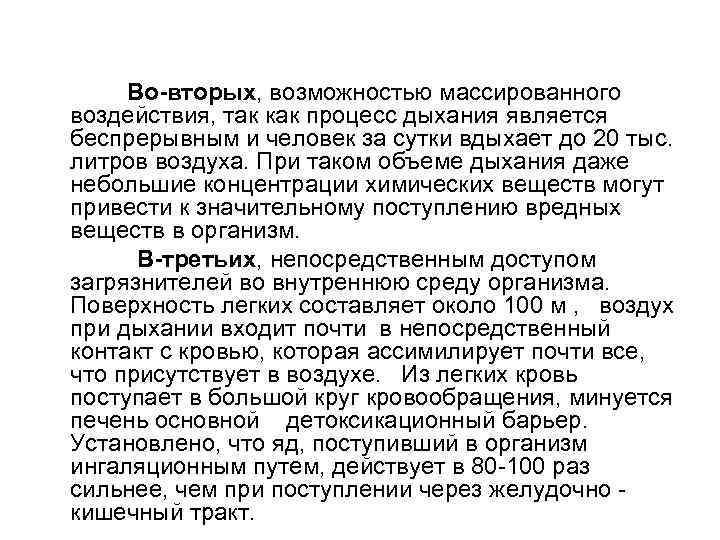 Во-вторых, возможностью массированного воздействия, так как процесс дыхания является беспрерывным и человек за сутки вдыхает до 20 тыс. литров воздуха. При таком объеме дыхания даже небольшие концентрации химических веществ могут привести к значительному поступлению вредных веществ в организм.

В-третьих, непосредственным доступом загрязнителей во внутреннюю среду организма. Поверхность легких составляет около 100 м , воздух при дыхании входит почти в непосредственный контакт с кровью, которая ассимилирует почти все, что присутствует в воздухе. Из легких кровь поступает в большой круг кровообращения, минуется печень основной детоксикационный барьер. Установлено, что яд, поступивший в организм ингаляционным путем, действует в 80-100 раз сильнее, чем при поступлении через желудочно - кишечный тракт.